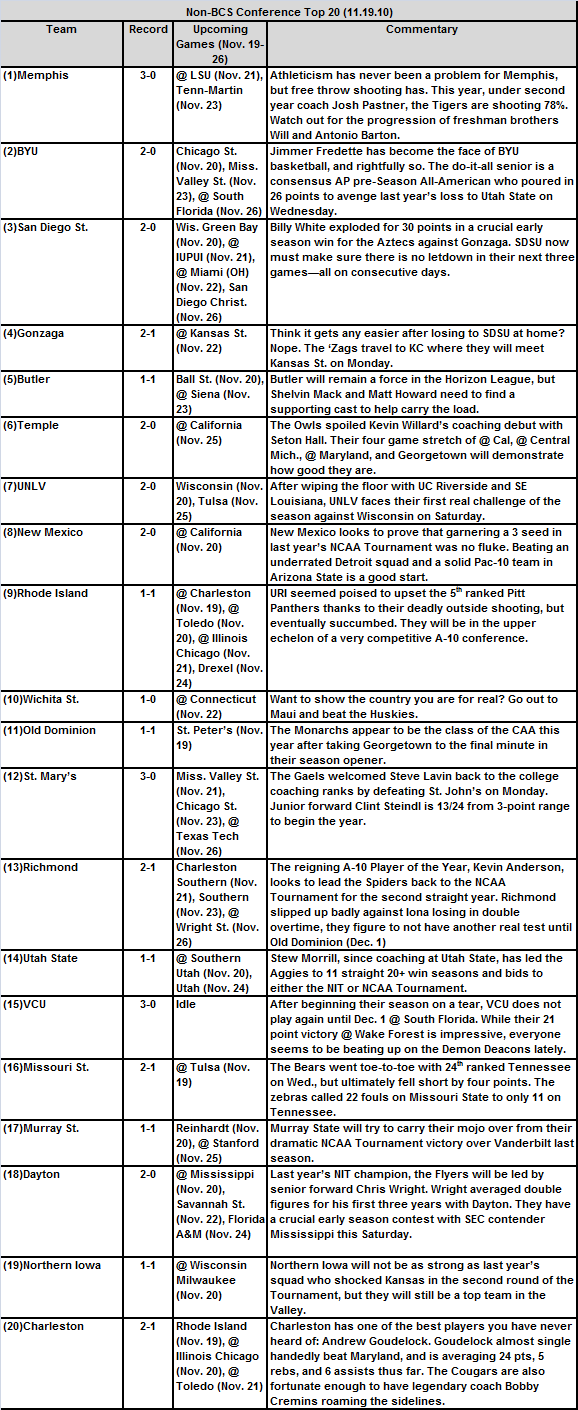 Non-BCS Conference Top 20 (11.19.10)

| Team | Record | Upcoming Games (Nov. 19-26) | Commentary |
|---|---|---|---|
| (1)Memphis | 3-0 | @ LSU (Nov. 21), Tenn-Martin (Nov. 23) | Athleticism has never been a problem for Memphis, but free throw shooting has. This year, under second year coach Josh Pastner, the Tigers are shooting 78%. Watch out for the progression of freshman brothers Will and Antonio Barton. |
| (2)BYU | 2-0 | Chicago St. (Nov. 20), Miss. Valley St. (Nov. 23), @ South Florida (Nov. 26) | Jimmer Fredette has become the face of BYU basketball, and rightfully so. The do-it-all senior is a consensus AP pre-Season All-American who poured in 26 points to avenge last year's loss to Utah State on Wednesday. |
| (3)San Diego St. | 2-0 | Wis. Green Bay (Nov. 20), @ IUPUI (Nov. 21), @ Miami (OH) (Nov. 22), San Diego Christ. (Nov. 26) | Billy White exploded for 30 points in a crucial early season win for the Aztecs against Gonzaga. SDSU now must make sure there is no letdown in their next three games—all on consecutive days. |
| (4)Gonzaga | 2-1 | @ Kansas St. (Nov. 22) | Think it gets any easier after losing to SDSU at home? Nope. The 'Zags travel to KC where they will meet Kansas St. on Monday. |
| (5)Butler | 1-1 | Ball St. (Nov. 20), @ Siena (Nov. 23) | Butler will remain a force in the Horizon League, but Shelvin Mack and Matt Howard need to find a supporting cast to help carry the load. |
| (6)Temple | 2-0 | @ California (Nov. 25) | The Owls spoiled Kevin Willard's coaching debut with Seton Hall. Their four game stretch of @ Cal, @ Central Mich., @ Maryland, and Georgetown will demonstrate how good they are. |
| (7)UNLV | 2-0 | Wisconsin (Nov. 20), Tulsa (Nov. 25) | After wiping the floor with UC Riverside and SE Louisiana, UNLV faces their first real challenge of the season against Wisconsin on Saturday. |
| (8)New Mexico | 2-0 | @ California (Nov. 20) | New Mexico looks to prove that garnering a 3 seed in last year's NCAA Tournament was no fluke. Beating an underrated Detroit squad and a solid Pac-10 team in Arizona State is a good start. |
| (9)Rhode Island | 1-1 | @ Charleston (Nov. 19), @ Toledo (Nov. 20), @ Illinois Chicago (Nov. 21), Drexel (Nov. 24) | URI seemed poised to upset the $5^{th}$ ranked Pitt Panthers thanks to their deadly outside shooting, but eventually succumbed. They will be in the upper echelon of a very competitive A-10 conference. |
| (10)Wichita St. | 1-0 | @ Connecticut (Nov. 22) | Want to show the country you are for real? Go out to Maui and beat the Huskies. |
| (11)Old Dominion | 1-1 | St. Peter's (Nov. 19) | The Monarchs appear to be the class of the CAA this year after taking Georgetown to the final minute in their season opener. |
| (12)St. Mary's | 3-0 | Miss. Valley St. (Nov. 21), Chicago St. (Nov. 23), @ Texas Tech (Nov. 26) | The Gaels welcomed Steve Lavin back to the college coaching ranks by defeating St. John's on Monday. Junior forward Clint Steindl is 13/24 from 3-point range to begin the year. |
| (13)Richmond | 2-1 | Charleston Southern (Nov. 21), Southern (Nov. 23), @ Wright St. (Nov. 26) | The reigning A-10 Player of the Year, Kevin Anderson, looks to lead the Spiders back to the NCAA Tournament for the second straight year. Richmond slipped up badly against Iona losing in double overtime, they figure to not have another real test until Old Dominion (Dec. 1) |
| (14)Utah State | 1-1 | @ Southern Utah (Nov. 20), Utah (Nov. 24) | Stew Morrill, since coaching at Utah State, has led the Aggies to 11 straight 20+ win seasons and bids to either the NIT or NCAA Tournament. |
| (15)VCU | 3-0 | Idle | After beginning their season on a tear, VCU does not play again until Dec. 1 @ South Florida. While their 21 point victory @ Wake Forest is impressive, everyone seems to be beating up on the Demon Deacons lately. |
| (16)Missouri St. | 2-1 | @ Tulsa (Nov. 19) | The Bears went toe-to-toe with $24^{th}$ ranked Tennessee on Wed., but ultimately fell short by four points. The zebras called 22 fouls on Missouri State to only 11 on Tennessee. |
| (17)Murray St. | 1-1 | Reinhardt (Nov. 20), @ Stanford (Nov. 25) | Murray State will try to carry their mojo over from their dramatic NCAA Tournament victory over Vanderbilt last season. |
| (18)Dayton | 2-0 | @ Mississippi (Nov. 20), Savannah St. (Nov. 22), Florida A&M (Nov. 24) | Last year's NIT champion, the Flyers will be led by senior forward Chris Wright. Wright averaged double figures for his first three years with Dayton. They have a crucial early season contest with SEC contender Mississippi this Saturday. |
| (19)Northern Iowa | 1-1 | @ Wisconsin Milwaukee (Nov. 20) | Northern Iowa will not be as strong as last year's squad who shocked Kansas in the second round of the Tournament, but they will still be a top team in the Valley. |
| (20)Charleston | 2-1 | Rhode Island (Nov. 19), @ Illinois Chicago (Nov. 20), @ Toledo (Nov. 21) | Charleston has one of the best players you have never heard of: Andrew Goudelock. Goudelock almost single handedly beat Maryland, and is averaging 24 pts, 5 rebs, and 6 assists thus far. The Cougars are also fortunate enough to have legendary coach Bobby Cremins roaming the sidelines. |